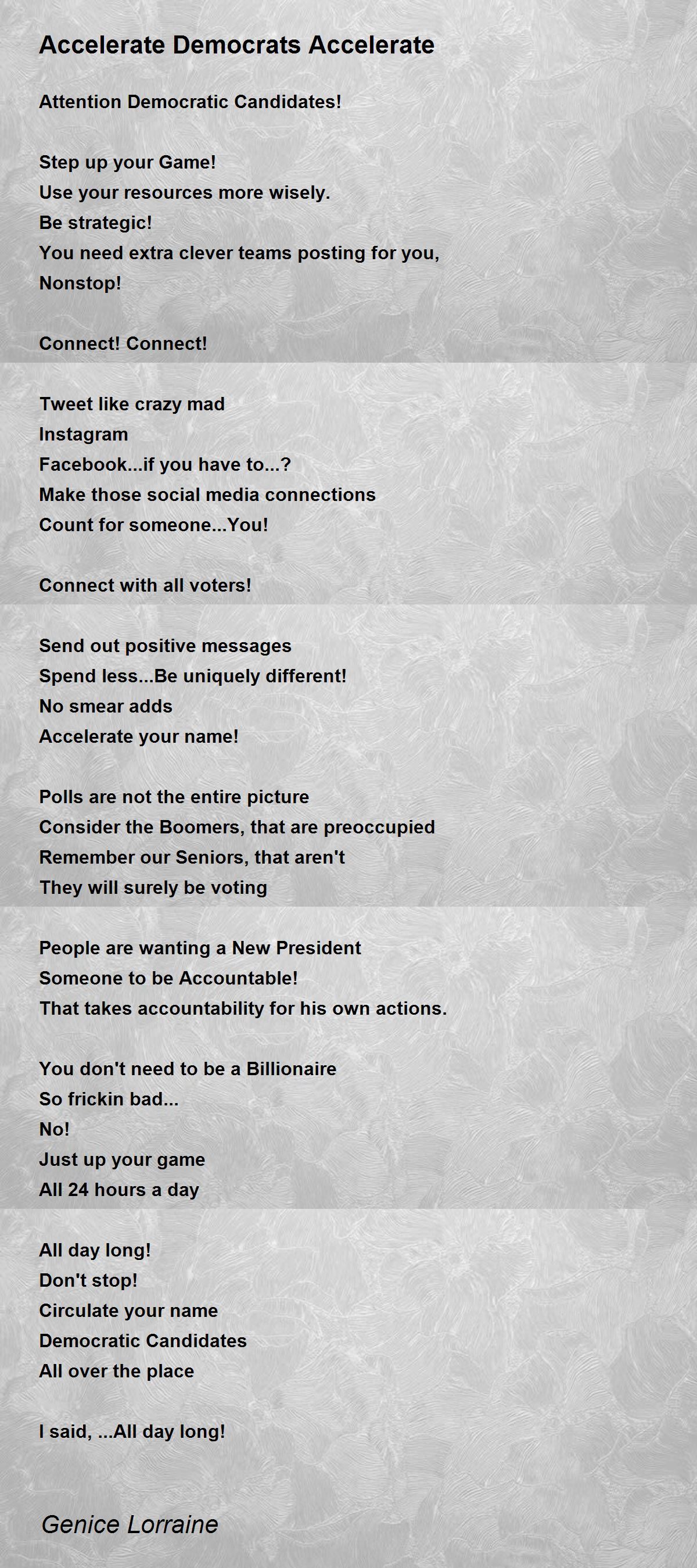 Accelerate Democrats Accelerate

Attention Democratic Candidates!

Step up your Game!
Use your resources more wisely.
Be strategic!
You need extra clever teams posting for you,
Nonstop!

Connect! Connect!

Tweet like crazy mad
Instagram
Facebook...if you have to...?
Make those social media connections
Count for someone...You!

Connect with all voters!

Send out positive messages
Spend less...Be uniquely different!
No smear adds
Accelerate your name!

Polls are not the entire picture
Consider the Boomers, that are preoccupied
Remember our Seniors, that aren't
They will surely be voting

People are wanting a New President
Someone to be Accountable!
That takes accountability for his own actions.

You don't need to be a Billionaire
So frickin bad...
No!
Just up your game
All 24 hours a day

All day long!
Don't stop!
Circulate your name
Democratic Candidates
All over the place

I said, ...All day long!

Genice Lorraine